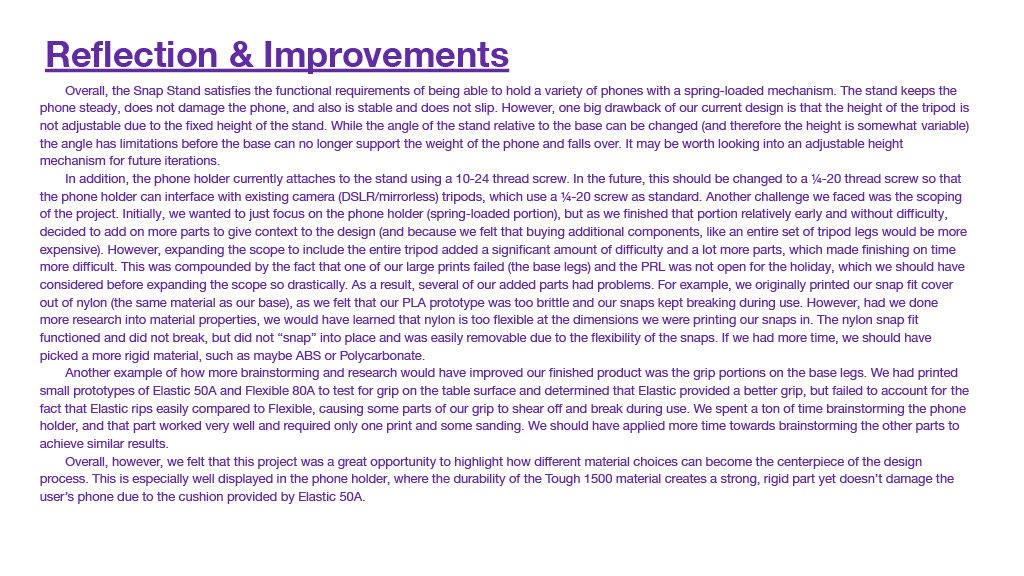 Reflection & Improvements

Overall, the Snap Stand satisfies the functional requirements of being able to hold a variety of phones with a spring-loaded mechanism. The stand keeps the phone steady, does not damage the phone, and also is stable and does not slip. However, one big drawback of our current design is that the height of the tripod is not adjustable due to the fixed height of the stand. While the angle of the stand relative to the base can be changed (and therefore the height is somewhat variable) the angle has limitations before the base can no longer support the weight of the phone and falls over. It may be worth looking into an adjustable height mechanism for future iterations.

In addition, the phone holder currently attaches to the stand using a 10-24 thread screw. In the future, this should be changed to a ¼-20 thread screw so that the phone holder can interface with existing camera (DSLR/mirrorless) tripods, which use a ¼-20 screw as standard. Another challenge we faced was the scoping of the project. Initially, we wanted to just focus on the phone holder (spring-loaded portion), but as we finished that portion relatively early and without difficulty, decided to add on more parts to give context to the design (and because we felt that buying additional components, like an entire set of tripod legs would be more expensive). However, expanding the scope to include the entire tripod added a significant amount of difficulty and a lot more parts, which made finishing on time more difficult. This was compounded by the fact that one of our large prints failed (the base legs) and the PRL was not open for the holiday, which we should have considered before expanding the scope so drastically. As a result, several of our added parts had problems. For example, we originally printed our snap fit cover out of nylon (the same material as our base), as we felt that our PLA prototype was too brittle and our snaps kept breaking during use. However, had we done more research into material properties, we would have learned that nylon is too flexible at the dimensions we were printing our snaps in. The nylon snap fit functioned and did not break, but did not "snap" into place and was easily removable due to the flexibility of the snaps. If we had more time, we should have picked a more rigid material, such as maybe ABS or Polycarbonate.

Another example of how more brainstorming and research would have improved our finished product was the grip portions on the base legs. We had printed small prototypes of Elastic 50A and Flexible 80A to test for grip on the table surface and determined that Elastic provided a better grip, but failed to account for the fact that Elastic rips easily compared to Flexible, causing some parts of our grip to shear off and break during use. We spent a ton of time brainstorming the phone holder, and that part worked very well and required only one print and some sanding. We should have applied more time towards brainstorming the other parts to achieve similar results.

Overall, however, we felt that this project was a great opportunity to highlight how different material choices can become the centerpiece of the design process. This is especially well displayed in the phone holder, where the durability of the Tough 1500 material creates a strong, rigid part yet doesn't damage the user's phone due to the cushion provided by Elastic 50A.